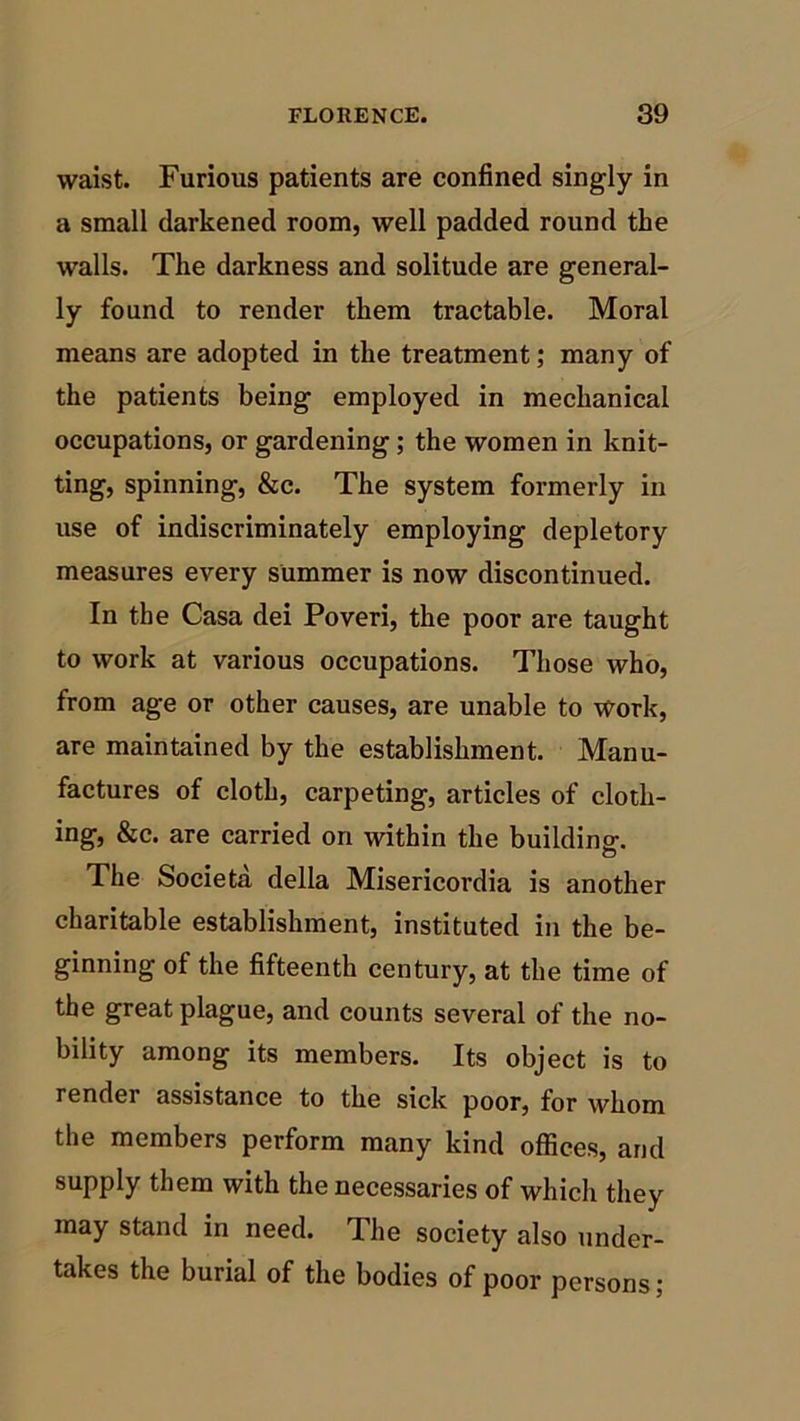 FLORENCE. 39

waist. Furious patients are confined singly in a small darkened room, well padded round the walls. The darkness and solitude are generally found to render them tractable. Moral means are adopted in the treatment; many of the patients being employed in mechanical occupations, or gardening; the women in knitting, spinning, &c. The system formerly in use of indiscriminately employing depletory measures every summer is now discontinued.

In the Casa dei Poveri, the poor are taught to work at various occupations. Those who, from age or other causes, are unable to work, are maintained by the establishment. Manufactures of cloth, carpeting, articles of clothing, &c. are carried on within the building.

The Societa della Misericordia is another charitable establishment, instituted in the beginning of the fifteenth century, at the time of the great plague, and counts several of the nobility among its members. Its object is to render assistance to the sick poor, for whom the members perform many kind offices, and supply them with the necessaries of which they may stand in need. The society also undertakes the burial of the bodies of poor persons;